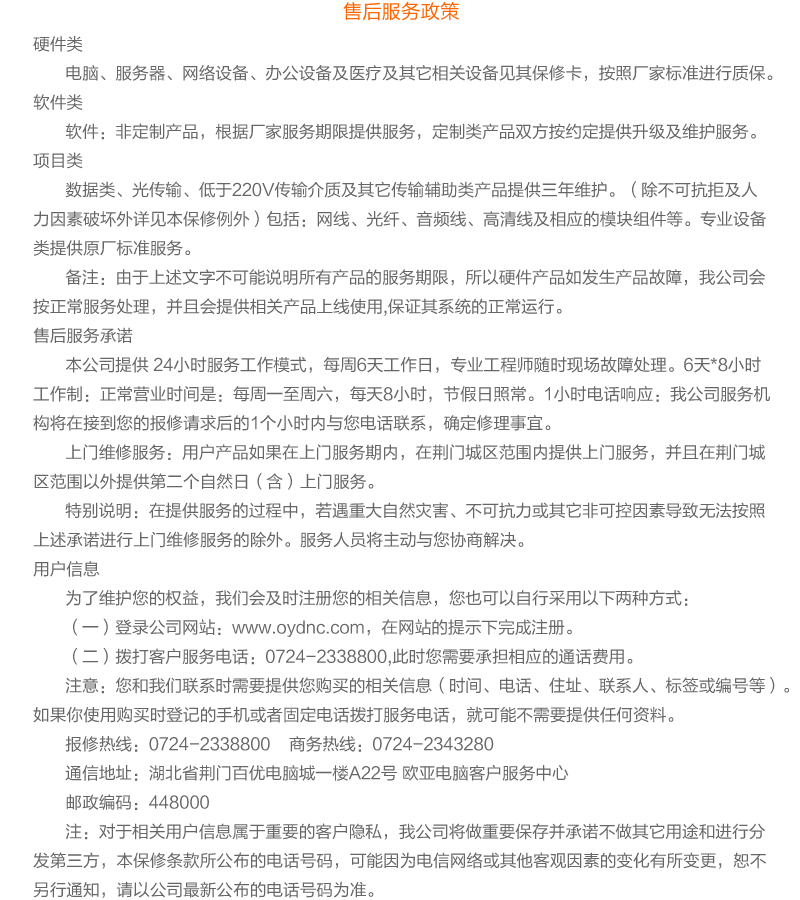 售后服务政策

硬件类

电脑、服务器、网络设备、办公设备及医疗及其它相关设备见其保修卡，按照厂家标准进行质保。

软件类

软件：非定制产品，根据厂家服务期限提供服务，定制类产品双方按约定提供升级及维护服务。

项目类

数据类、光传输、低于220V传输介质及其它传输辅助类产品提供三年维护。（除不可抗拒及人力因素破坏外详见本保修例外）包括：网线、光纤、音频线、高清线及相应的模块组件等。专业设备类提供原厂标准服务。

备注：由于上述文字不可能说明所有产品的服务期限，所以硬件产品如发生产品故障，我公司会按正常服务处理，并且会提供相关产品上线使用,保证其系统的正常运行。

售后服务承诺

本公司提供 24小时服务工作模式，每周6天工作日，专业工程师随时现场故障处理。6天*8小时工作制：正常营业时间是：每周一至周六，每天8小时，节假日照常。1小时电话响应：我公司服务机构将在接到您的报修请求后的1个小时内与您电话联系，确定修理事宜。

上门维修服务：用户产品如果在上门服务期内，在荆门城区范围内提供上门服务，并且在荆门城区范围以外提供第二个自然日（含）上门服务。

特别说明：在提供服务的过程中，若遇重大自然灾害、不可抗力或其它非可控因素导致无法按照上述承诺进行上门维修服务的除外。服务人员将主动与您协商解决。

用户信息

为了维护您的权益，我们会及时注册您的相关信息，您也可以自行采用以下两种方式：

（一）登录公司网站：www.oydnc.com，在网站的提示下完成注册。

（二）拨打客户服务电话：0724-2338800,此时您需要承担相应的通话费用。

注意：您和我们联系时需要提供您购买的相关信息（时间、电话、住址、联系人、标签或编号等）。如果你使用购买时登记的手机或者固定电话拨打服务电话，就可能不需要提供任何资料。

报修热线：0724-2338800　商务热线：0724-2343280

通信地址：湖北省荆门百优电脑城一楼A22号 欧亚电脑客户服务中心

邮政编码：448000

注：对于相关用户信息属于重要的客户隐私，我公司将做重要保存并承诺不做其它用途和进行分发第三方，本保修条款所公布的电话号码，可能因为电信网络或其他客观因素的变化有所变更，恕不另行通知，请以公司最新公布的电话号码为准。